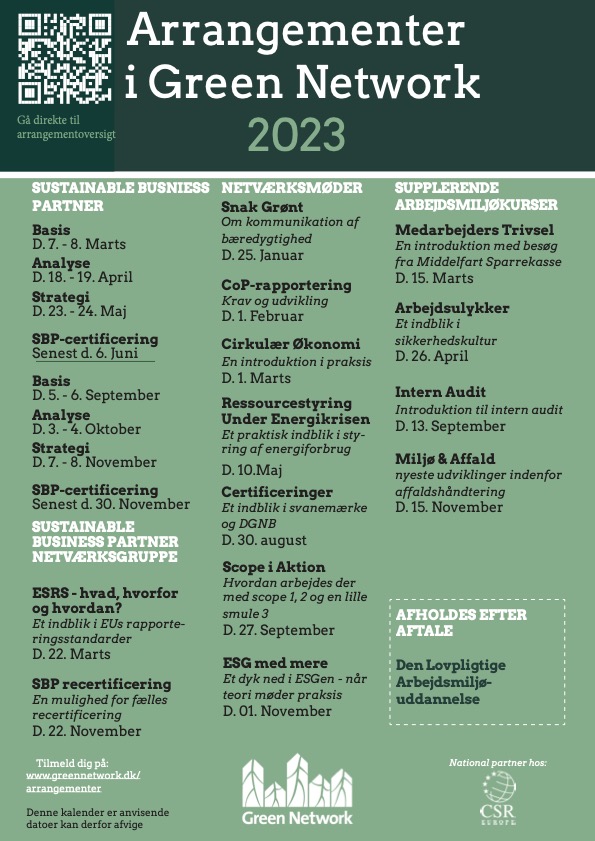 Gå direkte til arrangementoversigt

Arrangementer i Green Network

2023

SUSTAINABLE BUSNIESS PARTNER

Basis
D. 7. - 8. Marts

Analyse
D. 18. - 19. April

Strategi
D. 23. - 24. Maj

SBP-certificering
Senest d. 6. Juni

Basis
D. 5. - 6. September

Analyse
D. 3. - 4. Oktober

Strategi
D. 7. - 8. November

SBP-certificering
Senest d. 30. November

SUSTAINABLE BUSINESS PARTNER NETVÆRKSGRUPPE

ESRS - hvad, hvorfor og hvordan?
Et indblik i EUs rapporteringsstandarder
D. 22. Marts

SBP recertificering
En mulighed for fælles recertificering
D. 22. November

NETVÆRKSMØDER

Snak Grønt
Om kommunikation af bæredygtighed
D. 25. Januar

CoP-rapportering
Krav og udvikling
D. 1. Februar

Cirkulær Økonomi
En introduktion i praksis
D. 1. Marts

Ressourcestyring Under Energikrisen
Et praktisk indblik i styring af energiforbrug
D. 10.Maj

Certificeringer
Et indblik i svanemærke og DGNB
D. 30. august

Scope i Aktion
Hvordan arbejdes der med scope 1, 2 og en lille smule 3
D. 27. September

ESG med mere
Et dyk ned i ESGen - når teori møder praksis
D. 01. November

SUPPLERENDE ARBEJDSMILJØKURSER

Medarbejders Trivsel
En introduktion med besøg fra Middelfart Sparrekasse
D. 15. Marts

Arbejdsulykker
Et indblik i sikkerhedskultur
D. 26. April

Intern Audit
Introduktion til intern audit
D. 13. September

Miljø & Affald
nyeste udviklinger indenfor affaldshåndtering
D. 15. November

AFHOLDES EFTER AFTALE

Den Lovpligtige Arbejdsmiljøuddannelse

Tilmeld dig på:
www.greennetwork.dk/arrangementer

Denne kalender er anvisende datoer kan derfor afvige

Green Network

National partner hos:

CSR EUROPE